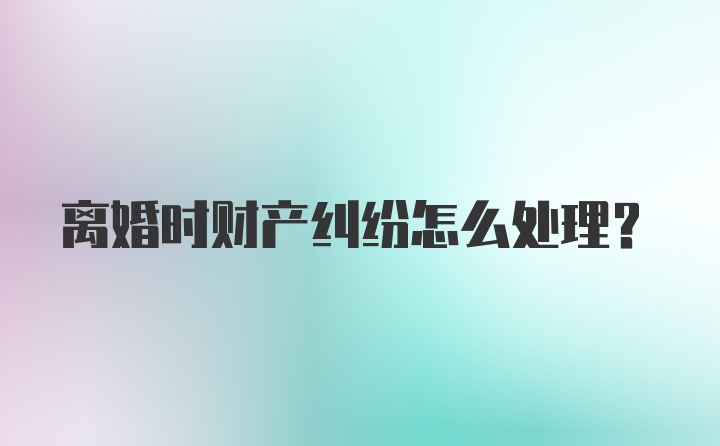 离婚时财产纠纷怎么处理？